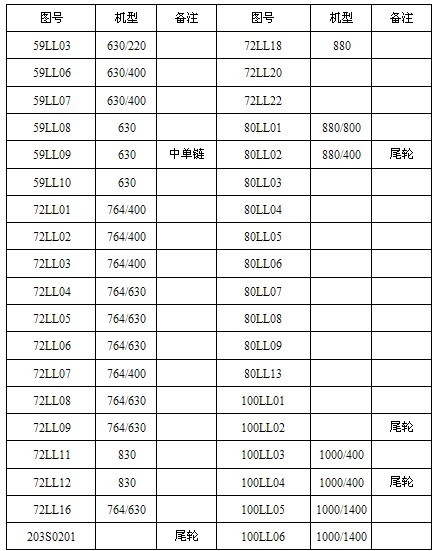 | 图号 | 机型 | 备注 | 图号 | 机型 | 备注 |
|---|---|---|---|---|---|
| 59LL03 | 630/220 | | 72LL18 | 880 | |
| 59LL06 | 630/400 | | 72LL20 | | |
| 59LL07 | 630/400 | | 72LL22 | | |
| 59LL08 | 630 | | 80LL01 | 880/800 | |
| 59LL09 | 630 | 中单链 | 80LL02 | 880/400 | 尾轮 |
| 59LL10 | 630 | | 80LL03 | | |
| 72LL01 | 764/400 | | 80LL04 | | |
| 72LL02 | 764/400 | | 80LL05 | | |
| 72LL03 | 764/400 | | 80LL06 | | |
| 72LL04 | 764/630 | | 80LL07 | | |
| 72LL05 | 764/630 | | 80LL08 | | |
| 72LL06 | 764/630 | | 80LL09 | | |
| 72LL07 | 764/400 | | 80LL13 | | |
| 72LL08 | 764/630 | | 100LL01 | | |
| 72LL09 | 764/630 | | 100LL02 | | 尾轮 |
| 72LL11 | 830 | | 100LL03 | 1000/400 | |
| 72LL12 | 830 | | 100LL04 | 1000/400 | 尾轮 |
| 72LL16 | 764/630 | | 100LL05 | 1000/1400 | |
| 203S0201 | | 尾轮 | 100LL06 | 1000/1400 | |